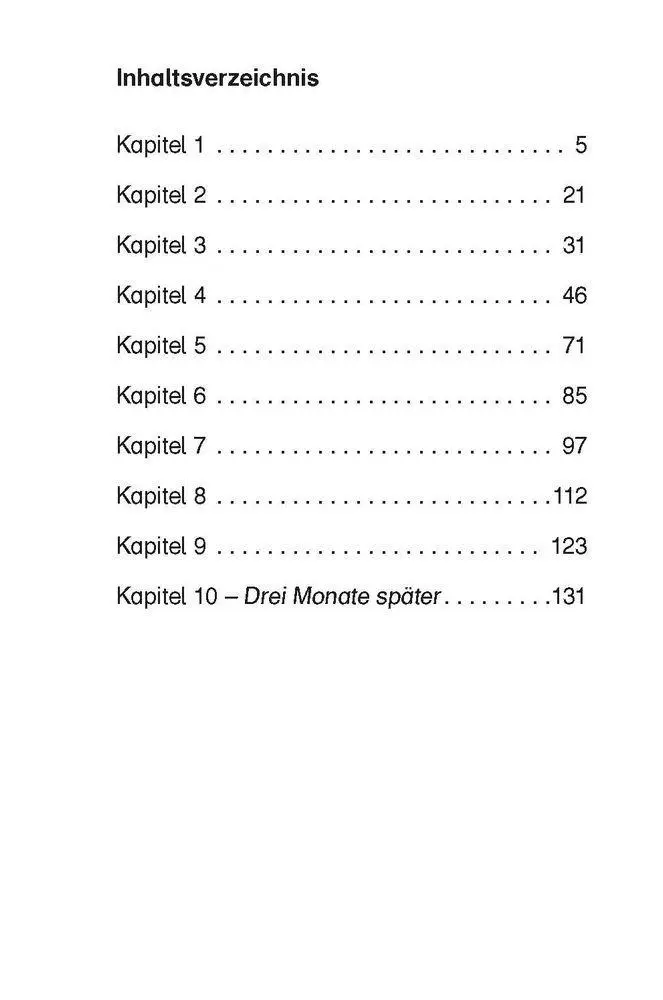 Inhaltsverzeichnis

Kapitel 1 . . . . . . . . . . . . . . . . . . . . . . . . . . . . 5

Kapitel 2 . . . . . . . . . . . . . . . . . . . . . . . . . . . 21

Kapitel 3 . . . . . . . . . . . . . . . . . . . . . . . . . . . 31

Kapitel 4 . . . . . . . . . . . . . . . . . . . . . . . . . . . 46

Kapitel 5 . . . . . . . . . . . . . . . . . . . . . . . . . . . 71

Kapitel 6 . . . . . . . . . . . . . . . . . . . . . . . . . . . 85

Kapitel 7 . . . . . . . . . . . . . . . . . . . . . . . . . . . 97

Kapitel 8 . . . . . . . . . . . . . . . . . . . . . . . . . . .112

Kapitel 9 . . . . . . . . . . . . . . . . . . . . . . . . . . 123

Kapitel 10 – Drei Monate später . . . . . . . . .131